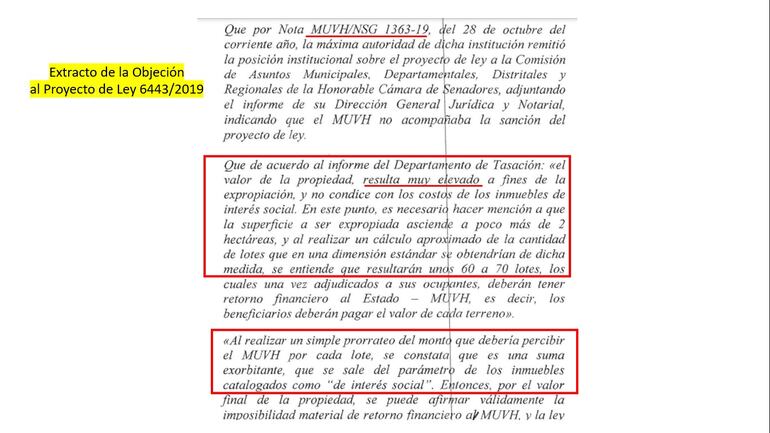 Extracto de la Objeción al Proyecto de Ley 6443/2019

Que por Nota MUVH/NSG 1363-19, del 28 de octubre del corriente año, la máxima autoridad de dicha institución remitió la posición institucional sobre el proyecto de ley a la Comisión de Asuntos Municipales, Departamentales, Distritales y Regionales de la Honorable Cámara de Senadores, adjuntando el informe de su Dirección General Jurídica y Notarial, indicando que el MUVH no acompañaba la sanción del proyecto de ley.

Que de acuerdo al informe del Departamento de Tasación: «el valor de la propiedad, resulta muy elevado a fines de la expropiación, y no condice con los costos de los inmuebles de interés social. En este punto, es necesario hacer mención a que la superficie a ser expropiada asciende a poco más de 2 hectáreas, y al realizar un cálculo aproximado de la cantidad de lotes que en una dimensión estándar se obtendrían de dicha medida, se entiende que resultarán unos 60 a 70 lotes, los cuales una vez adjudicados a sus ocupantes, deberán tener retorno financiero al Estado – MUVH, es decir, los beneficiarios deberán pagar el valor de cada terreno».

«Al realizar un simple prorrateo del monto que debería percibir el MUVH por cada lote, se constata que es una suma exorbitante, que se sale del parámetro de los inmuebles catalogados como "de interés social". Entonces, por el valor final de la propiedad, se puede afirmar válidamente la imposibilidad material de retorno financiero al MUVH, y la ley